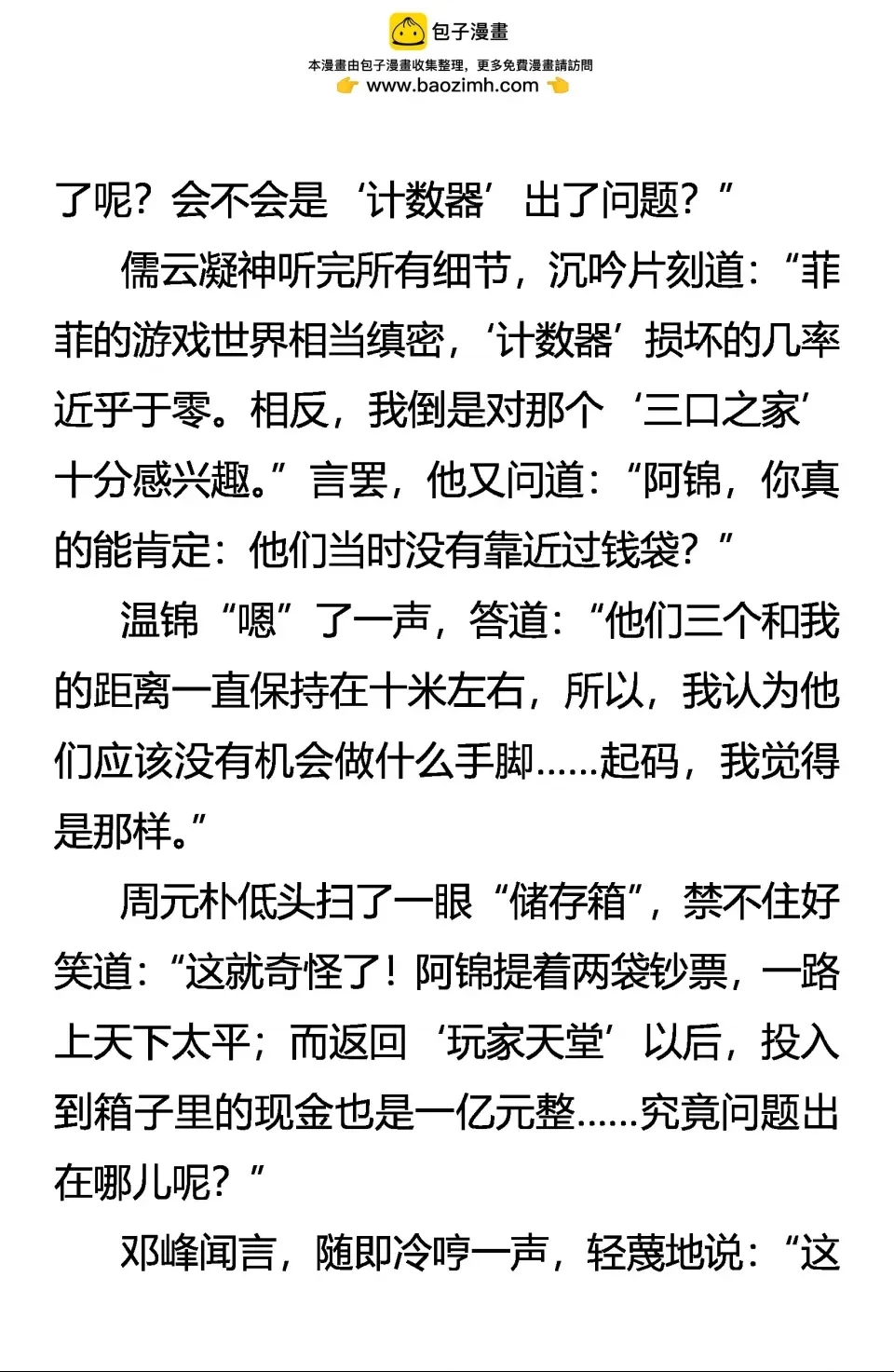 包子漫畫
本漫畫由包子漫畫收集整理，更多免費漫畫請訪問
www.baozimh.com

了呢？会不会是‘计数器’出了问题？”

儒云凝神听完所有细节，沉吟片刻道：“菲菲的游戏世界相当缜密，‘计数器’损坏的几率近乎于零。相反，我倒是对那个‘三口之家’十分感兴趣。”言罢，他又问道：“阿锦，你真的能肯定：他们当时没有靠近过钱袋？”

温锦“嗯”了一声，答道：“他们三个和我的距离一直保持在十米左右，所以，我认为他们应该没有机会做什么手脚……起码，我觉得是那样。”

周元朴低头扫了一眼“储存箱”，禁不住好笑道：“这就奇怪了！阿锦提着两袋钞票，一路上天下太平；而返回‘玩家天堂’以后，投入到箱子里的现金也是一亿元整……究竟问题出在哪儿呢？”

邓峰闻言，随即冷哼一声，轻蔑地说：“这